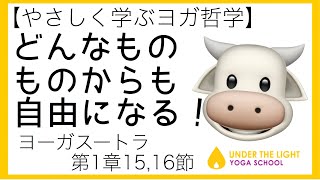 【やさしく学ぶヨガ哲学】

どんなもの
ものからも
自由になる！

ヨーガスートラ
第1章15,16節

UNDER THE LIGHT
YOGA SCHOOL